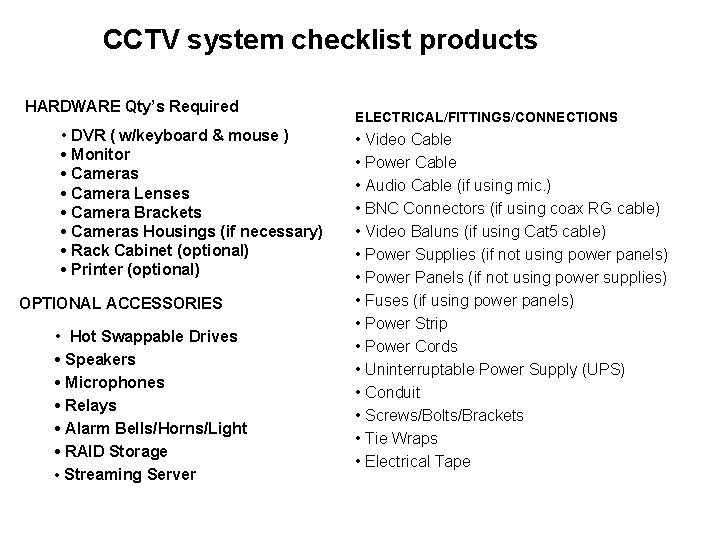 CCTV system checklist products

HARDWARE Qty's Required

• DVR ( w/keyboard & mouse )
• Monitor
• Cameras
• Camera Lenses
• Camera Brackets
• Cameras Housings (if necessary)
• Rack Cabinet (optional)
• Printer (optional)

OPTIONAL ACCESSORIES

• Hot Swappable Drives
• Speakers
• Microphones
• Relays
• Alarm Bells/Horns/Light
• RAID Storage
• Streaming Server

ELECTRICAL/FITTINGS/CONNECTIONS

• Video Cable
• Power Cable
• Audio Cable (if using mic.)
• BNC Connectors (if using coax RG cable)
• Video Baluns (if using Cat5 cable)
• Power Supplies (if not using power panels)
• Power Panels (if not using power supplies)
• Fuses (if using power panels)
• Power Strip
• Power Cords
• Uninterruptable Power Supply (UPS)
• Conduit
• Screws/Bolts/Brackets
• Tie Wraps
• Electrical Tape